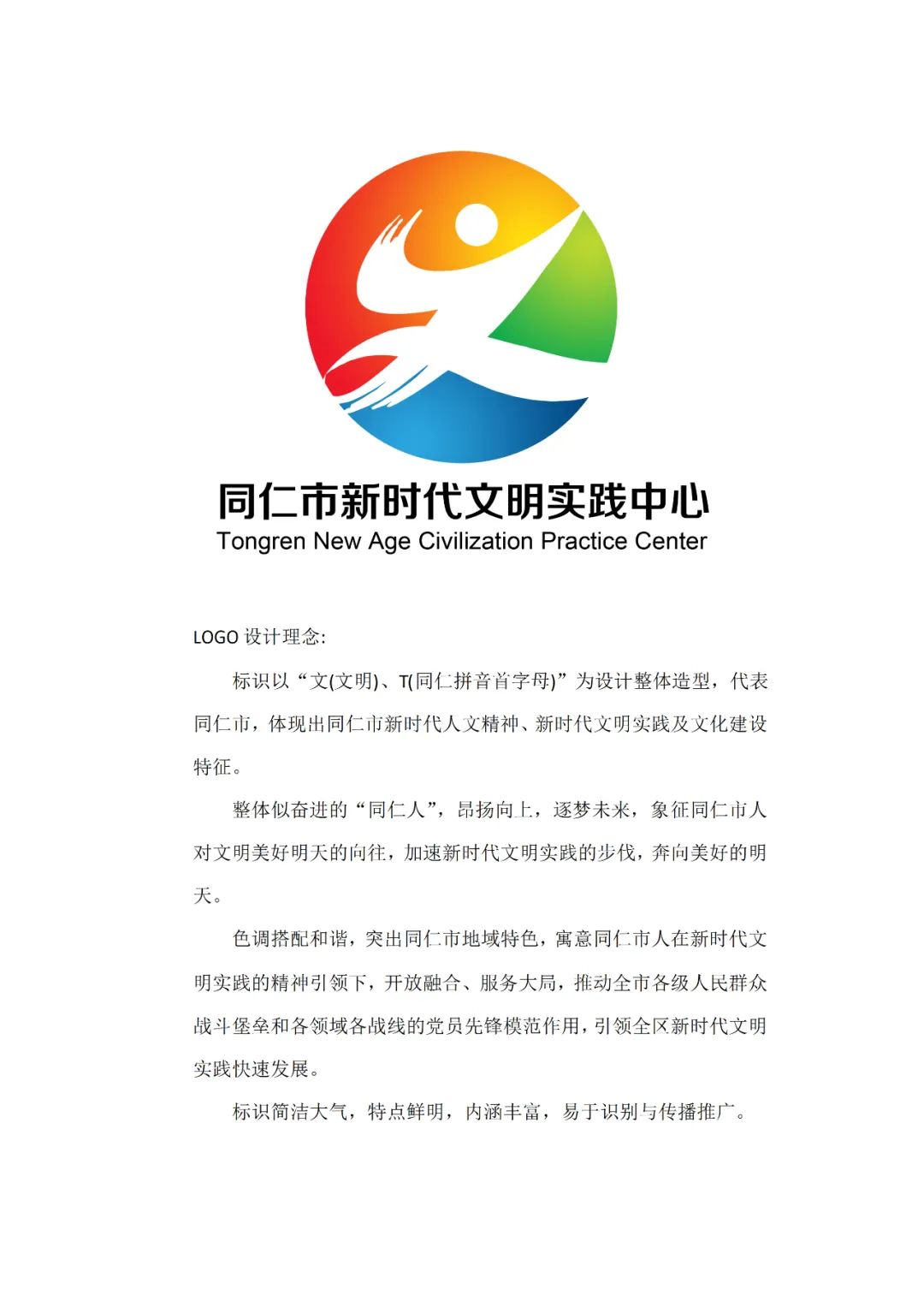 同仁市新时代文明实践中心
Tongren New Age Civilization Practice Center

LOGO 设计理念:

标识以“文(文明)、T(同仁拼音首字母)”为设计整体造型，代表同仁市，体现出同仁市新时代人文精神、新时代文明实践及文化建设特征。

整体似奋进的“同仁人”，昂扬向上，逐梦未来，象征同仁市人对文明美好明天的向往，加速新时代文明实践的步伐，奔向美好的明天。

色调搭配和谐，突出同仁市地域特色，寓意同仁市人在新时代文明实践的精神引领下，开放融合、服务大局，推动全市各级人民群众战斗堡垒和各领域各战线的党员先锋模范作用，引领全区新时代文明实践快速发展。

标识简洁大气，特点鲜明，内涵丰富，易于识别与传播推广。